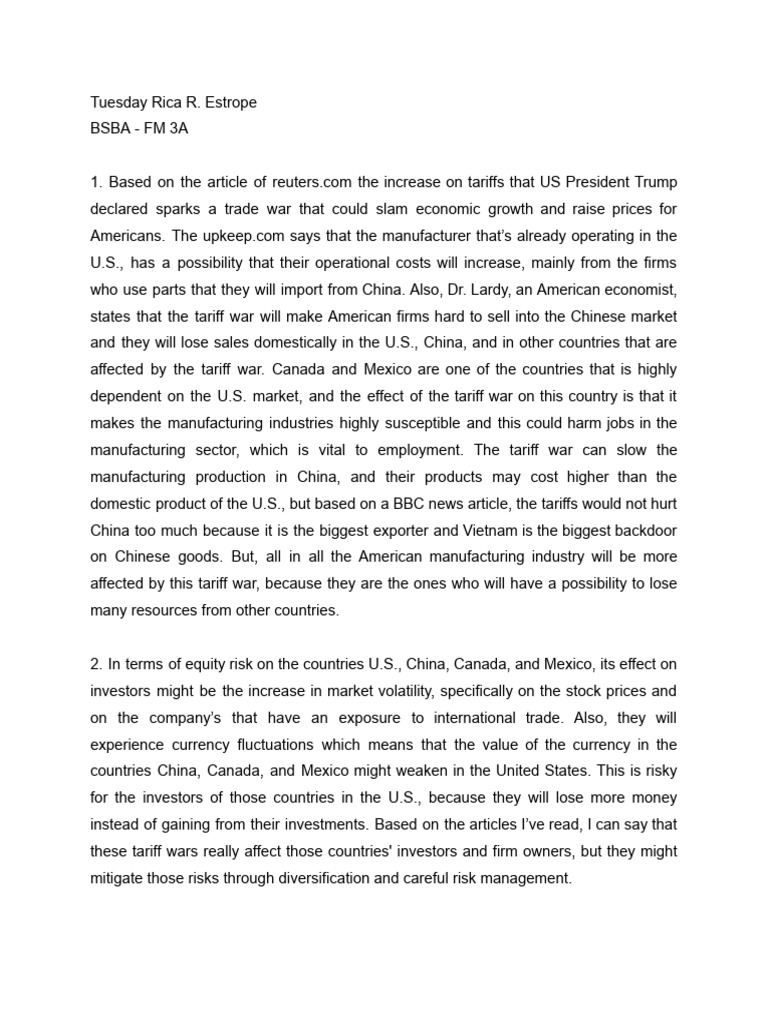 Tuesday Rica R. Estrope
BSBA - FM 3A

1. Based on the article of reuters.com the increase on tariffs that US President Trump declared sparks a trade war that could slam economic growth and raise prices for Americans. The upkeep.com says that the manufacturer that's already operating in the U.S., has a possibility that their operational costs will increase, mainly from the firms who use parts that they will import from China. Also, Dr. Lardy, an American economist, states that the tariff war will make American firms hard to sell into the Chinese market and they will lose sales domestically in the U.S., China, and in other countries that are affected by the tariff war. Canada and Mexico are one of the countries that is highly dependent on the U.S. market, and the effect of the tariff war on this country is that it makes the manufacturing industries highly susceptible and this could harm jobs in the manufacturing sector, which is vital to employment. The tariff war can slow the manufacturing production in China, and their products may cost higher than the domestic product of the U.S., but based on a BBC news article, the tariffs would not hurt China too much because it is the biggest exporter and Vietnam is the biggest backdoor on Chinese goods. But, all in all the American manufacturing industry will be more affected by this tariff war, because they are the ones who will have a possibility to lose many resources from other countries.

2. In terms of equity risk on the countries U.S., China, Canada, and Mexico, its effect on investors might be the increase in market volatility, specifically on the stock prices and on the company's that have an exposure to international trade. Also, they will experience currency fluctuations which means that the value of the currency in the countries China, Canada, and Mexico might weaken in the United States. This is risky for the investors of those countries in the U.S., because they will lose more money instead of gaining from their investments. Based on the articles I've read, I can say that these tariff wars really affect those countries' investors and firm owners, but they might mitigate those risks through diversification and careful risk management.